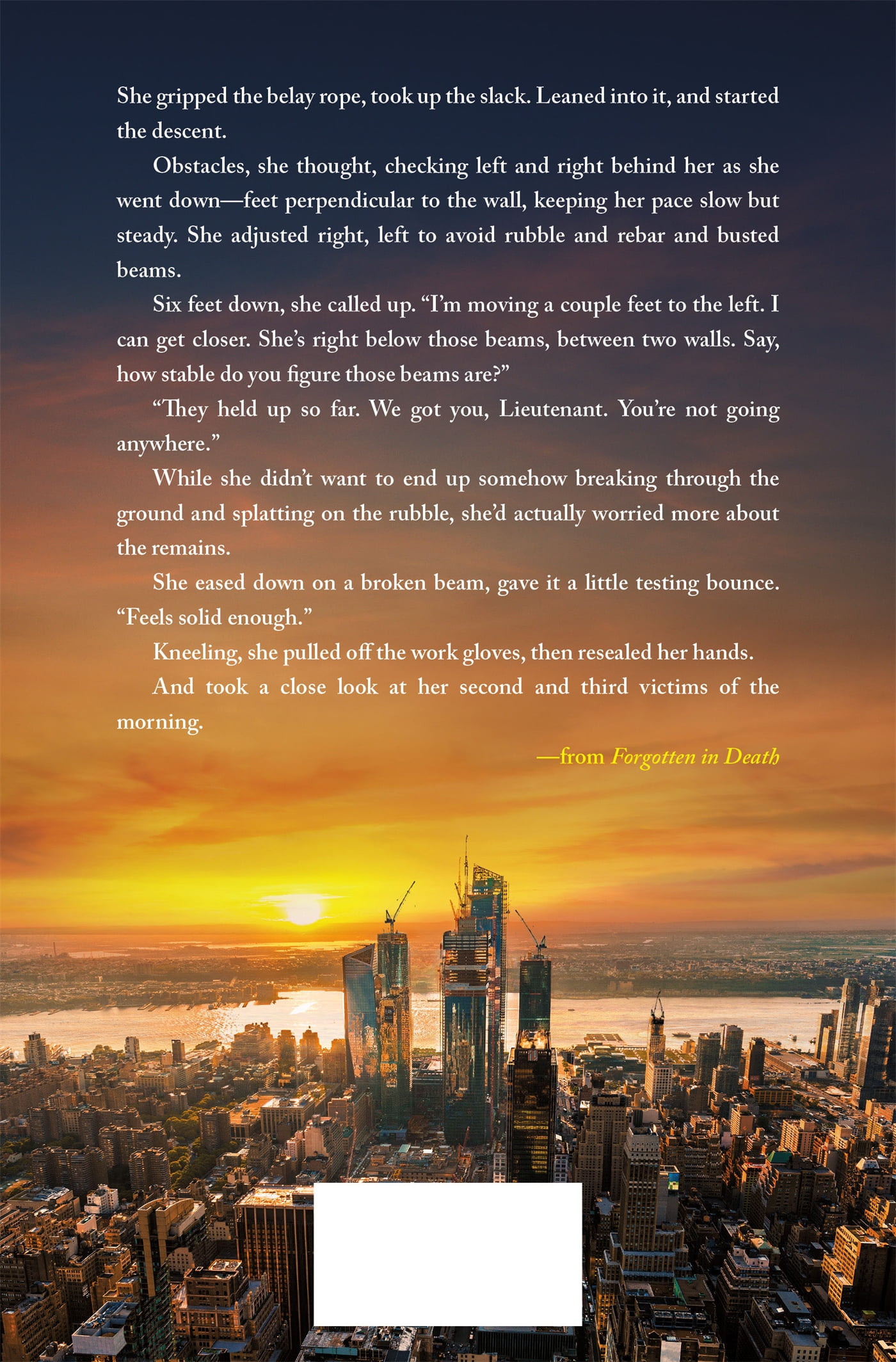 She gripped the belay rope, took up the slack. Leaned into it, and started the descent.

Obstacles, she thought, checking left and right behind her as she went down—feet perpendicular to the wall, keeping her pace slow but steady. She adjusted right, left to avoid rubble and rebar and busted beams.

Six feet down, she called up. "I'm moving a couple feet to the left. I can get closer. She's right below those beams, between two walls. Say, how stable do you figure those beams are?"

"They held up so far. We got you, Lieutenant. You're not going anywhere."

While she didn't want to end up somehow breaking through the ground and splatting on the rubble, she'd actually worried more about the remains.

She eased down on a broken beam, gave it a little testing bounce. "Feels solid enough."

Kneeling, she pulled off the work gloves, then resealed her hands.

And took a close look at her second and third victims of the morning.

—from Forgotten in Death